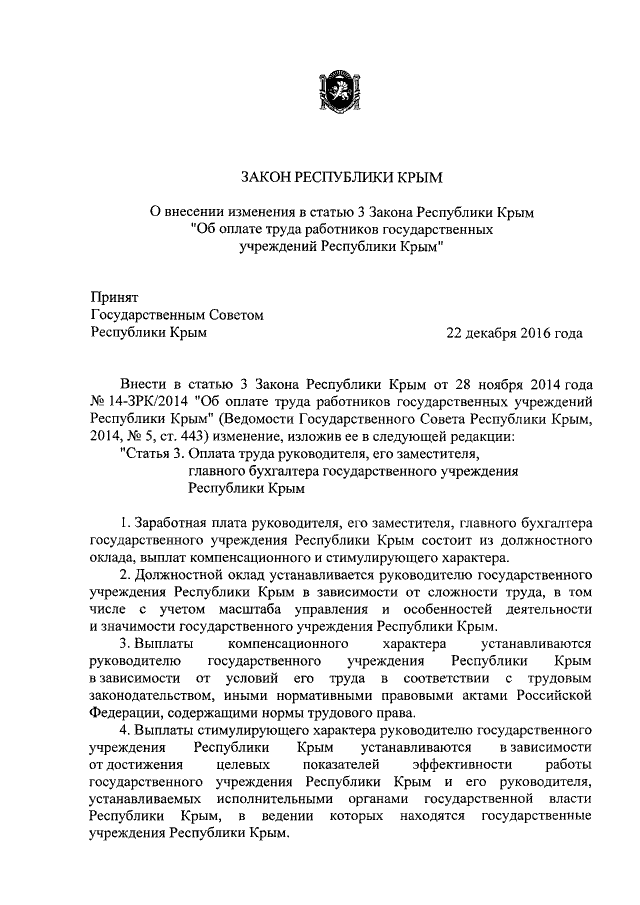 ЗАКОН РЕСПУБЛИКИ КРЫМ

О внесении изменения в статью 3 Закона Республики Крым "Об оплате труда работников государственных учреждений Республики Крым"

Принят
Государственным Советом
Республики Крым 22 декабря 2016 года

Внести в статью 3 Закона Республики Крым от 28 ноября 2014 года № 14-ЗРК/2014 "Об оплате труда работников государственных учреждений Республики Крым" (Ведомости Государственного Совета Республики Крым, 2014, № 5, ст. 443) изменение, изложив ее в следующей редакции:
"Статья 3. Оплата труда руководителя, его заместителя, главного бухгалтера государственного учреждения Республики Крым

1. Заработная плата руководителя, его заместителя, главного бухгалтера государственного учреждения Республики Крым состоит из должностного оклада, выплат компенсационного и стимулирующего характера.
2. Должностной оклад устанавливается руководителю государственного учреждения Республики Крым в зависимости от сложности труда, в том числе с учетом масштаба управления и особенностей деятельности и значимости государственного учреждения Республики Крым.
3. Выплаты компенсационного характера устанавливаются руководителю государственного учреждения Республики Крым в зависимости от условий его труда в соответствии с трудовым законодательством, иными нормативными правовыми актами Российской Федерации, содержащими нормы трудового права.
4. Выплаты стимулирующего характера руководителю государственного учреждения Республики Крым устанавливаются в зависимости от достижения целевых показателей эффективности работы государственного учреждения Республики Крым и его руководителя, устанавливаемых исполнительными органами государственной власти Республики Крым, в ведении которых находятся государственные учреждения Республики Крым.